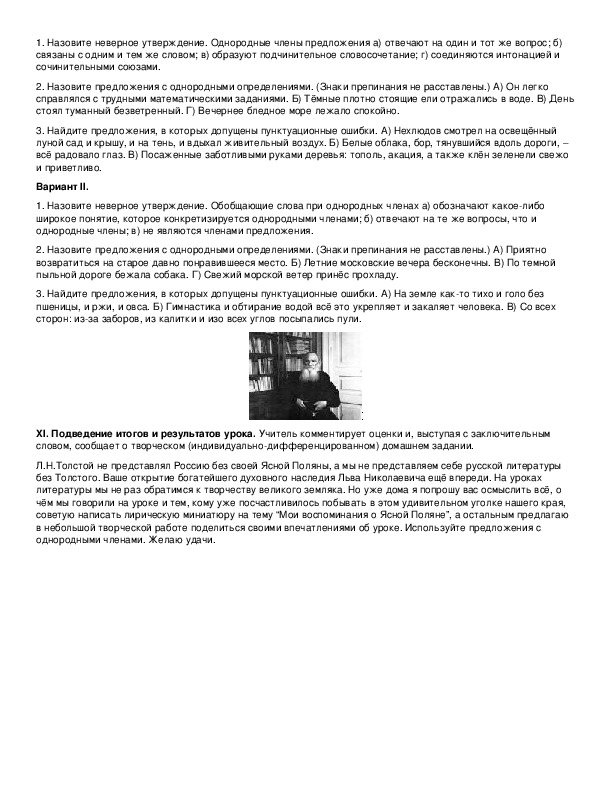 1. Назовите неверное утверждение. Однородные члены предложения а) отвечают на один и тот же вопрос; б) связаны с одним и тем же словом; в) образуют подчинительное словосочетание; г) соединяются интонацией и сочинительными союзами.

2. Назовите предложения с однородными определениями. (Знаки препинания не расставлены.) А) Он легко справлялся с трудными математическими заданиями. Б) Тёмные плотно стоящие ели отражались в воде. В) День стоял туманный безветренный. Г) Вечернее бледное море лежало спокойно.

3. Найдите предложения, в которых допущены пунктуационные ошибки. А) Нехлюдов смотрел на освещённый луной сад и крышу, и на тень, и вдыхал живительный воздух. Б) Белые облака, бор, тянувшийся вдоль дороги, – всё радовало глаз. В) Посаженные заботливыми руками деревья: тополь, акация, а также клён зеленели свежо и приветливо.

Вариант II.

1. Назовите неверное утверждение. Обобщающие слова при однородных членах а) обозначают какое-либо широкое понятие, которое конкретизируется однородными членами; б) отвечают на те же вопросы, что и однородные члены; в) не являются членами предложения.

2. Назовите предложения с однородными определениями. (Знаки препинания не расставлены.) А) Приятно возвратиться на старое давно понравившееся место. Б) Летние московские вечера бесконечны. В) По темной пыльной дороге бежала собака. Г) Свежий морской ветер принёс прохладу.

3. Найдите предложения, в которых допущены пунктуационные ошибки. А) На земле как-то тихо и голо без пшеницы, и ржи, и овса. Б) Гимнастика и обтирание водой всё это укрепляет и закаляет человека. В) Со всех сторон: из-за заборов, из калитки и изо всех углов посыпались пули.

XI. Подведение итогов и результатов урока. Учитель комментирует оценки и, выступая с заключительным словом, сообщает о творческом (индивидуально-дифференцированном) домашнем задании.

Л.Н.Толстой не представлял Россию без своей Ясной Поляны, а мы не представляем себе русской литературы без Толстого. Ваше открытие богатейшего духовного наследия Льва Николаевича ещё впереди. На уроках литературы мы не раз обратимся к творчеству великого земляка. Но уже дома я попрошу вас осмыслить всё, о чём мы говорили на уроке и тем, кому уже посчастливилось побывать в этом удивительном уголке нашего края, советую написать лирическую миниатюру на тему "Мои воспоминания о Ясной Поляне", а остальным предлагаю в небольшой творческой работе поделиться своими впечатлениями об уроке. Используйте предложения с однородными членами. Желаю удачи.